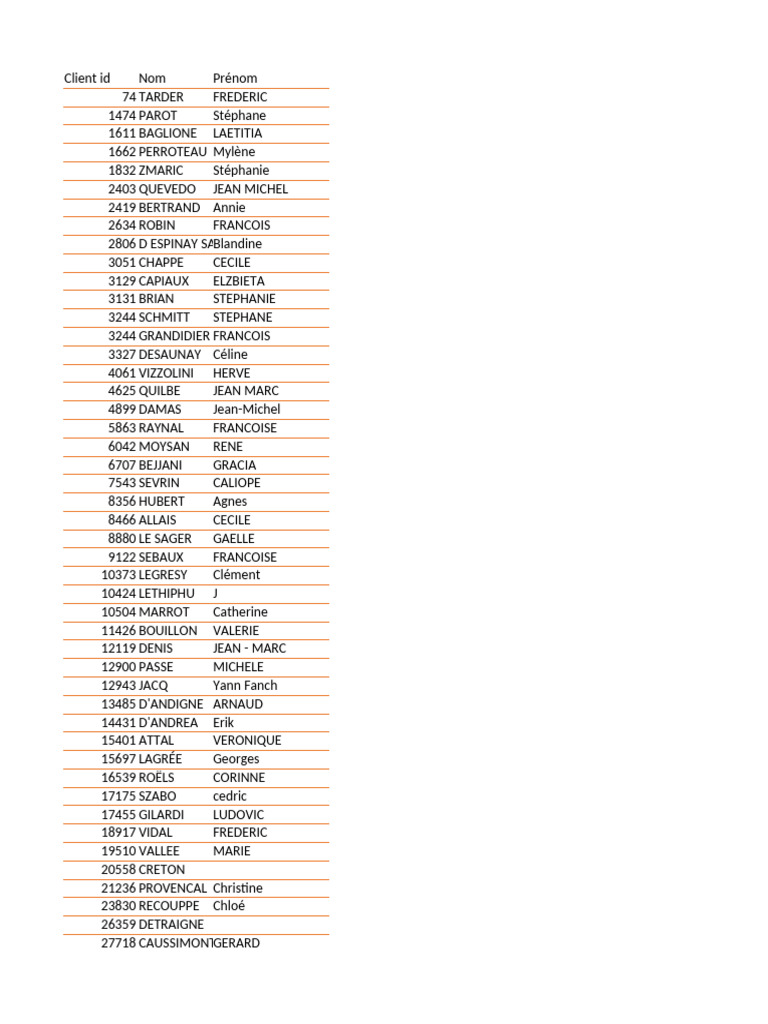 | Client id | Nom | Prénom |
|---|---|---|
| 74 | TARDER | FREDERIC |
| 1474 | PAROT | Stéphane |
| 1611 | BAGLIONE | LAETITIA |
| 1662 | PERROTEAU | Mylène |
| 1832 | ZMARIC | Stéphanie |
| 2403 | QUEVEDO | JEAN MICHEL |
| 2419 | BERTRAND | Annie |
| 2634 | ROBIN | FRANCOIS |
| 2806 | D ESPINAY SA | Blandine |
| 3051 | CHAPPE | CECILE |
| 3129 | CAPIAUX | ELZBIETA |
| 3131 | BRIAN | STEPHANIE |
| 3244 | SCHMITT | STEPHANE |
| 3244 | GRANDIDIER | FRANCOIS |
| 3327 | DESAUNAY | Céline |
| 4061 | VIZZOLINI | HERVE |
| 4625 | QUILBE | JEAN MARC |
| 4899 | DAMAS | Jean-Michel |
| 5863 | RAYNAL | FRANCOISE |
| 6042 | MOYSAN | RENE |
| 6707 | BEJJANI | GRACIA |
| 7543 | SEVRIN | CALIOPE |
| 8356 | HUBERT | Agnes |
| 8466 | ALLAIS | CECILE |
| 8880 | LE SAGER | GAELLE |
| 9122 | SEBAUX | FRANCOISE |
| 10373 | LEGRESY | Clément |
| 10424 | LETHIPHU | J |
| 10504 | MARROT | Catherine |
| 11426 | BOUILLON | VALERIE |
| 12119 | DENIS | JEAN - MARC |
| 12900 | PASSE | MICHELE |
| 12943 | JACQ | Yann Fanch |
| 13485 | D'ANDIGNE | ARNAUD |
| 14431 | D'ANDREA | Erik |
| 15401 | ATTAL | VERONIQUE |
| 15697 | LAGRÉE | Georges |
| 16539 | ROËLS | CORINNE |
| 17175 | SZABO | cedric |
| 17455 | GILARDI | LUDOVIC |
| 18917 | VIDAL | FREDERIC |
| 19510 | VALLEE | MARIE |
| 20558 | CRETON | |
| 21236 | PROVENCAL | Christine |
| 23830 | RECOUPPE | Chloé |
| 26359 | DETRAIGNE | |
| 27718 | CAUSSIMON | GERARD |